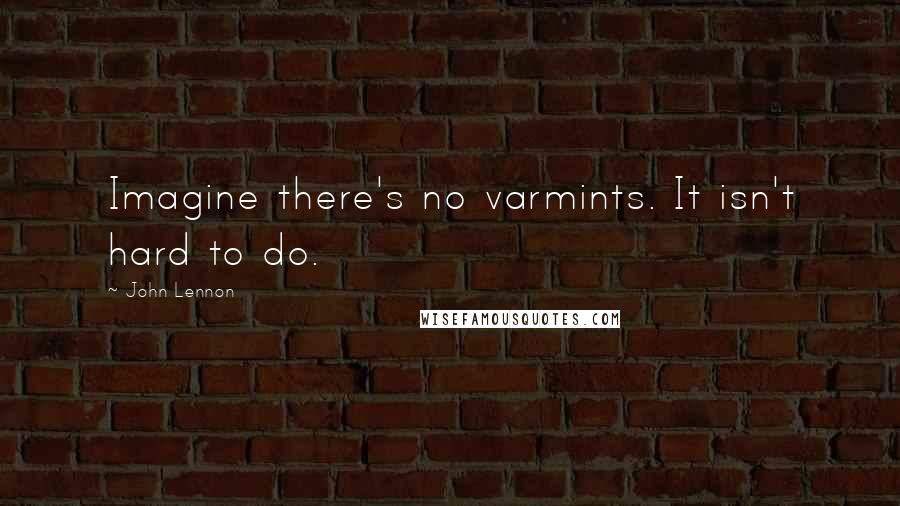 Imagine there's no varmints. It isn't hard to do.

~ John Lennon

WISEFAMOUSQUOTES.COM